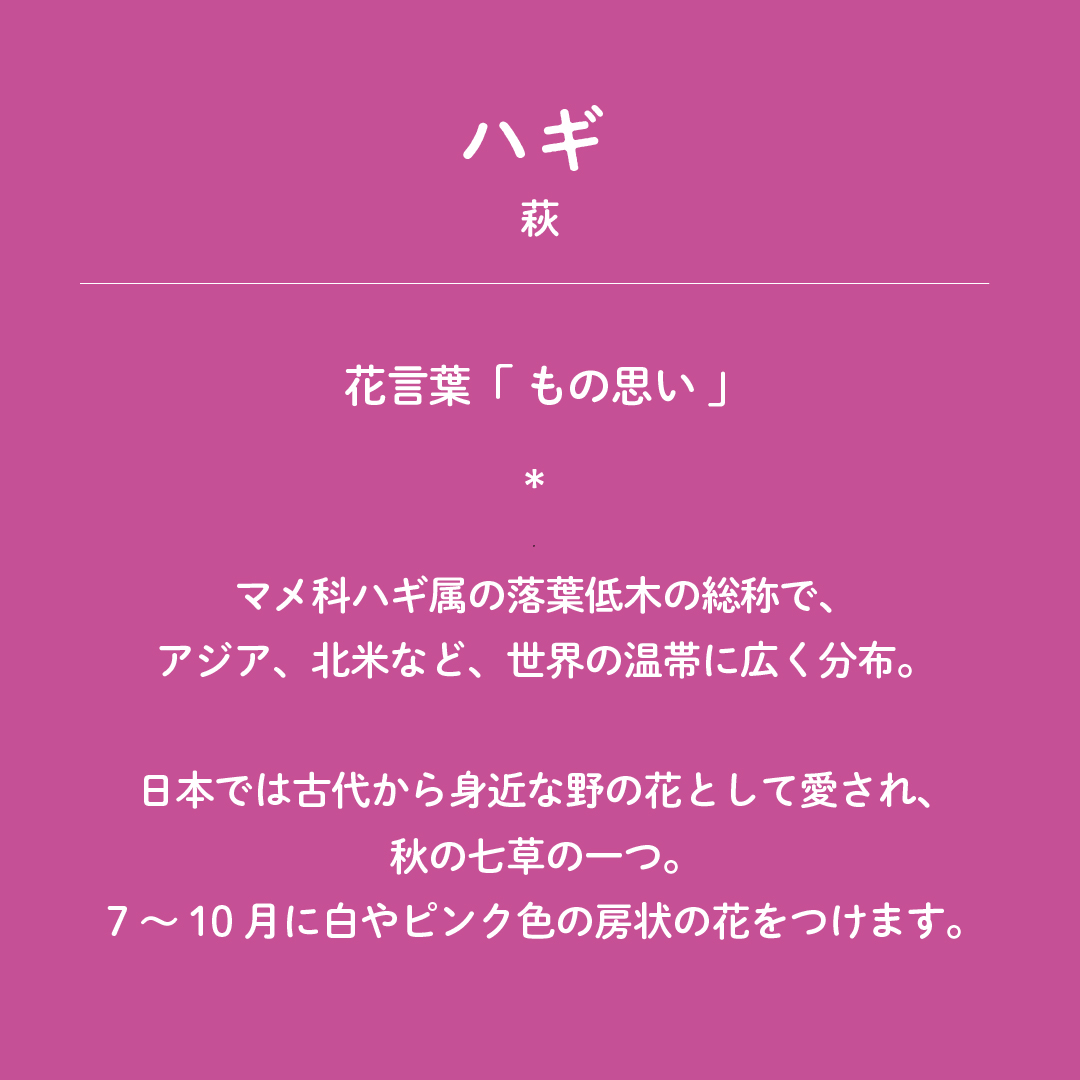 ハギ
萩

花言葉「もの思い」

*

マメ科ハギ属の落葉低木の総称で、
アジア、北米など、世界の温帯に広く分布。

日本では古代から身近な野の花として愛され、
秋の七草の一つ。
7～10月に白やピンク色の房状の花をつけます。